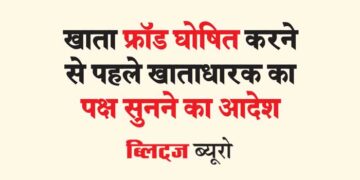 खाता फ्रॉड घोषित करने से पहले खाताधारक का पक्ष सुनने का आदेश

ब्लिट्ज ब्यूरो